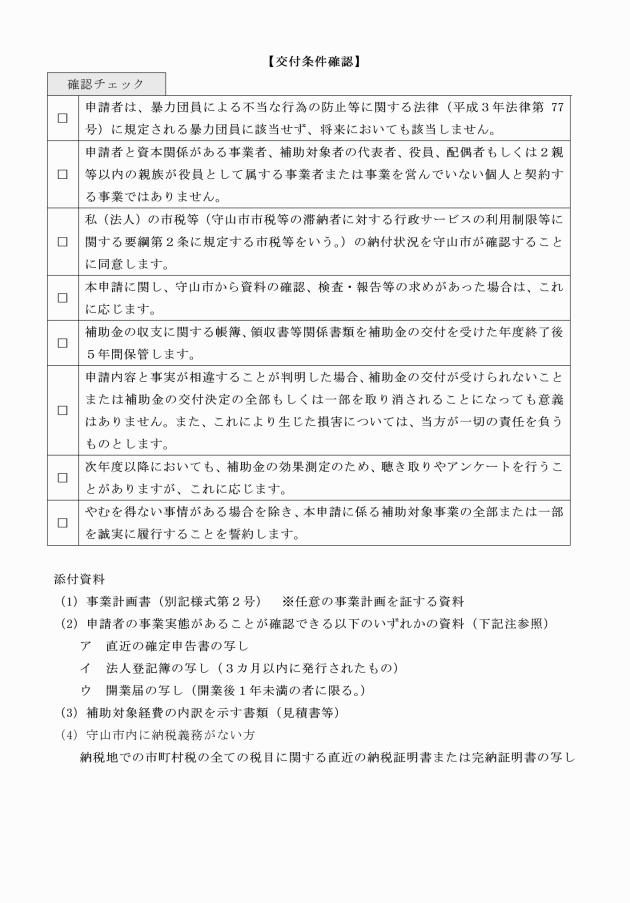 【交付条件確認】

| 確認チェック | |
|---|---|
| ☐ | 申請者は、暴力団員による不当な行為の防止等に関する法律（平成3年法律第77号）に規定される暴力団員に該当せず、将来においても該当しません。 |
| ☐ | 申請者と資本関係がある事業者、補助対象者の代表者、役員、配偶者もしくは2親等以内の親族が役員として属する事業者または事業を営んでいない個人と契約する事業ではありません。 |
| ☐ | 私（法人）の市税等（守山市市税等の滞納者に対する行政サービスの利用制限等に関する要綱第2条に規定する市税等をいう。）の納付状況を守山市が確認することに同意します。 |
| ☐ | 本申請に関し、守山市から資料の確認、検査・報告等の求めがあった場合は、これに応じます。 |
| ☐ | 補助金の収支に関する帳簿、領収書等関係書類を補助金の交付を受けた年度終了後5年間保管します。 |
| ☐ | 申請内容と事実が相違することが判明した場合、補助金の交付が受けられないことまたは補助金の交付決定の全部もしくは一部を取り消されることになっても意義はありません。また、これにより生じた損害については、当方が一切の責任を負うものとします。 |
| ☐ | 次年度以降においても、補助金の効果測定のため、聴き取りやアンケートを行うことがありますが、これに応じます。 |
| ☐ | やむを得ない事情がある場合を除き、本申請に係る補助対象事業の全部または一部を誠実に履行することを誓約します。 |

添付資料
(1) 事業計画書（別記様式第2号） ※任意の事業計画を証する資料
(2) 申請者の事業実態があることが確認できる以下のいずれかの資料（下記注参照）
ア 直近の確定申告書の写し
イ 法人登記簿の写し（3カ月以内に発行されたもの）
ウ 開業届の写し（開業後1年未満の者に限る。）
(3) 補助対象経費の内訳を示す書類（見積書等）
(4) 守山市内に納税義務がない方
納税地での市町村税の全ての税目に関する直近の納税証明書または完納証明書の写し